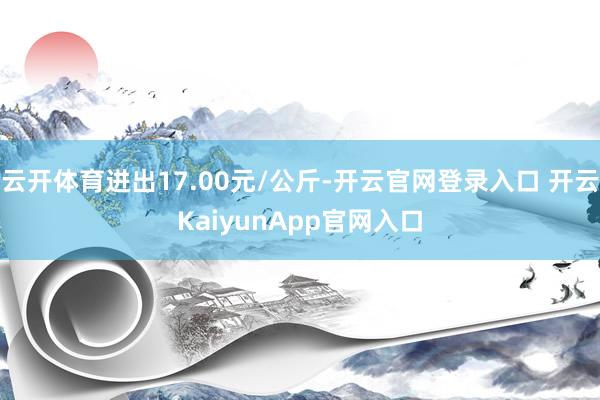 云开体育进出17.00元/公斤-开云官网登录入口 开云KaiyunApp官网入口